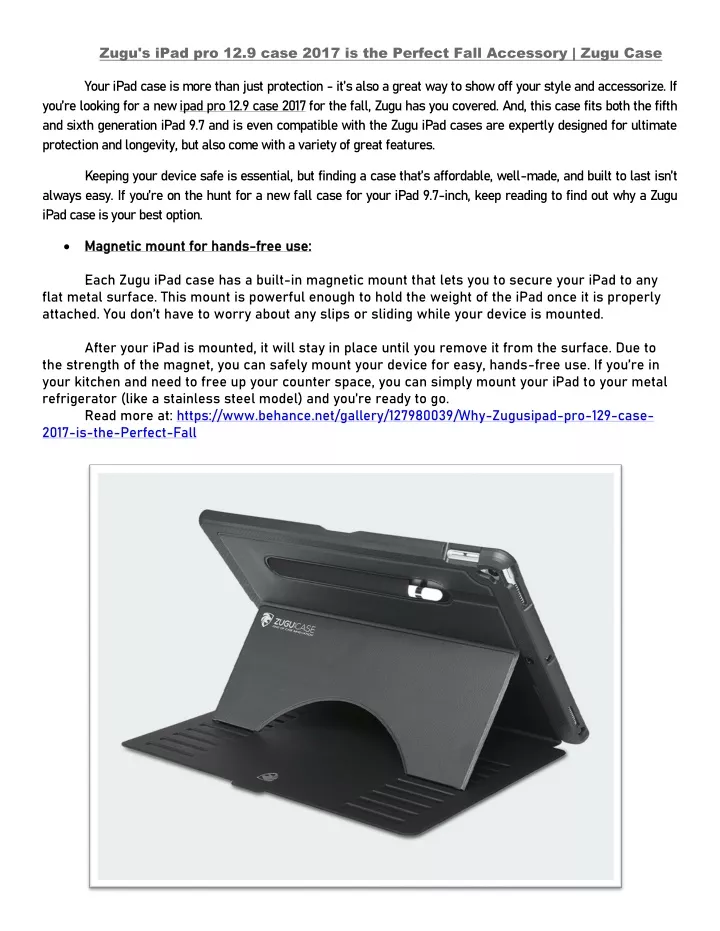 Zugu's iPad pro 12.9 case 2017 is the Perfect Fall Accessory | Zugu Case

Your iPad case is more than just protection - it's also a great way to show off your style and accessorize. If you're looking for a new ipad pro 12.9 case 2017 for the fall, Zugu has you covered. And, this case fits both the fifth and sixth generation iPad 9.7 and is even compatible with the Zugu iPad cases are expertly designed for ultimate protection and longevity, but also come with a variety of great features.

Keeping your device safe is essential, but finding a case that's affordable, well-made, and built to last isn't always easy. If you're on the hunt for a new fall case for your iPad 9.7-inch, keep reading to find out why a Zugu iPad case is your best option.

• Magnetic mount for hands-free use:

Each Zugu iPad case has a built-in magnetic mount that lets you to secure your iPad to any flat metal surface. This mount is powerful enough to hold the weight of the iPad once it is properly attached. You don't have to worry about any slips or sliding while your device is mounted.

After your iPad is mounted, it will stay in place until you remove it from the surface. Due to the strength of the magnet, you can safely mount your device for easy, hands-free use. If you're in your kitchen and need to free up your counter space, you can simply mount your iPad to your metal refrigerator (like a stainless steel model) and you're ready to go.
Read more at: https://www.behance.net/gallery/127980039/Why-Zugusipad-pro-129-case-2017-is-the-Perfect-Fall

ZUGUCASE